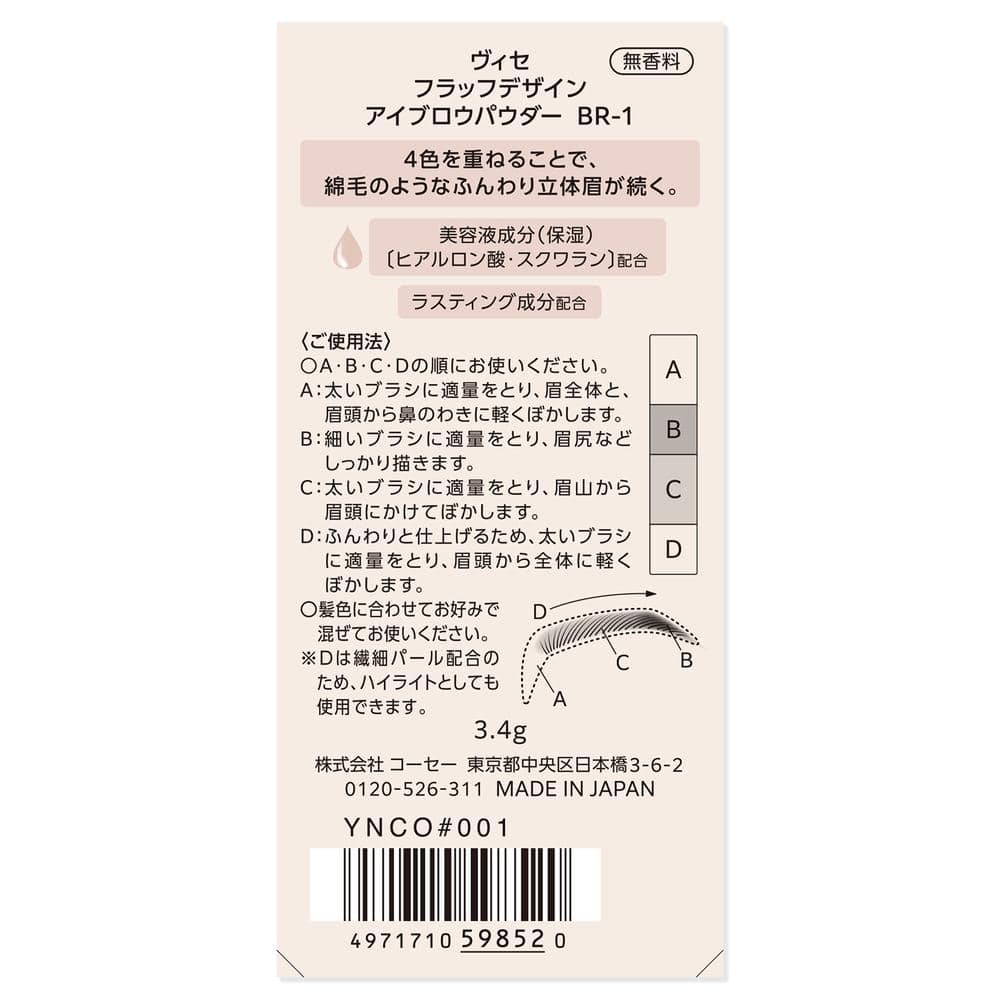 ヴィセ
フラッフデザイン
アイブロウパウダー BR-1

無香料

4色を重ねることで、
綿毛のようなふんわり立体眉が続く。

美容液成分（保湿）
〔ヒアルロン酸・スクワラン〕配合

ラスティング成分配合

〈ご使用法〉
○A・B・C・Dの順にお使いください。
A：太いブラシに適量をとり、眉全体と、眉頭から鼻のわきに軽くぼかします。
B：細いブラシに適量をとり、眉尻などしっかり描きます。
C：太いブラシに適量をとり、眉山から眉頭にかけてぼかします。
D：ふんわりと仕上げるため、太いブラシに適量をとり、眉頭から全体に軽くぼかします。
○髪色に合わせてお好みで混ぜてお使いください。
※Dは繊細パール配合のため、ハイライトとしても使用できます。

A
B
C
D

D
C
B
A

3.4g

株式会社 コーセー 東京都中央区日本橋3-6-2
0120-526-311 MADE IN JAPAN

YNCO#001

4971710 59852 0